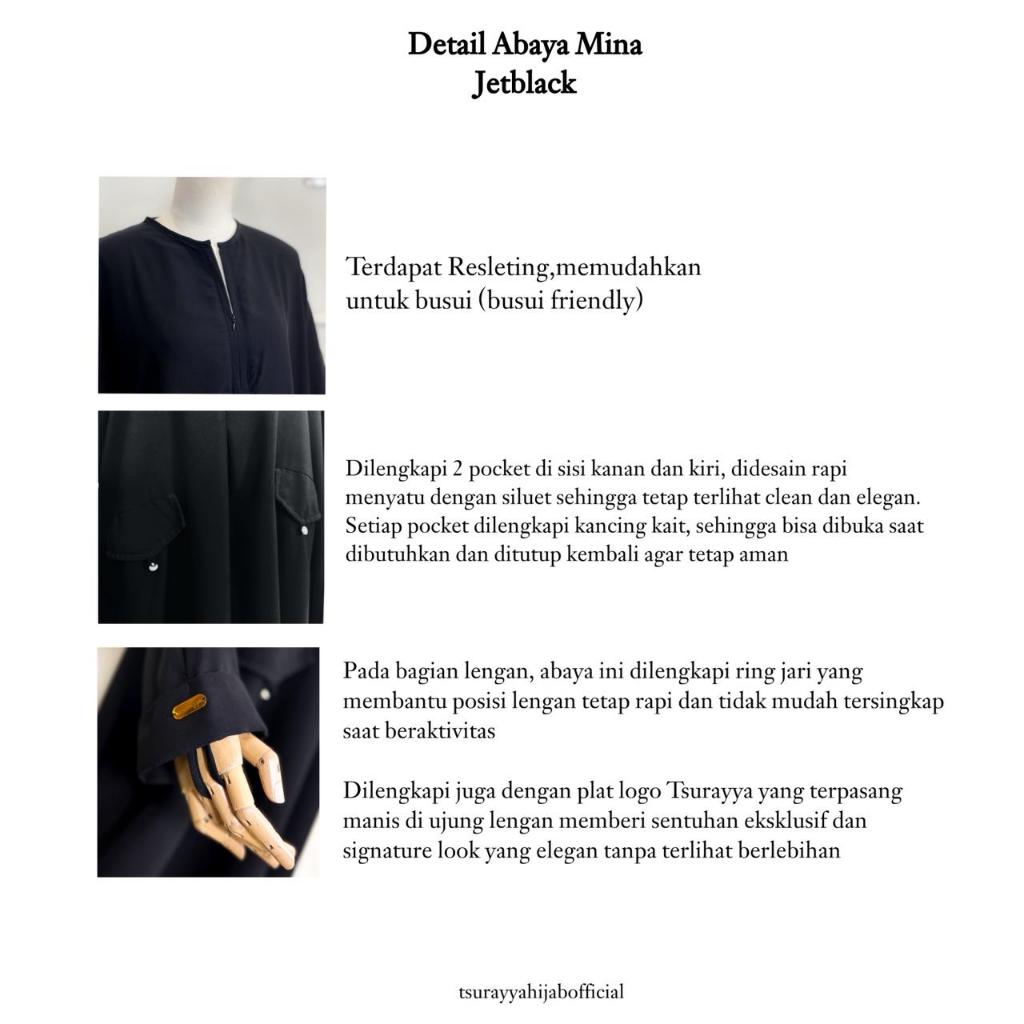 Detail Abaya Mina
Jetblack

Terdapat Resleting,memudahkan untuk busui (busui friendly)

Dilengkapi 2 pocket di sisi kanan dan kiri, didesain rapi menyatu dengan siluet sehingga tetap terlihat clean dan elegan. Setiap pocket dilengkapi kancing kait, sehingga bisa dibuka saat dibutuhkan dan ditutup kembali agar tetap aman

Pada bagian lengan, abaya ini dilengkapi ring jari yang membantu posisi lengan tetap rapi dan tidak mudah tersingkap saat beraktivitas

Dilengkapi juga dengan plat logo Tsurayya yang terpasang manis di ujung lengan memberi sentuhan eksklusif dan signature look yang elegan tanpa terlihat berlebihan

tsurayyahijabofficial